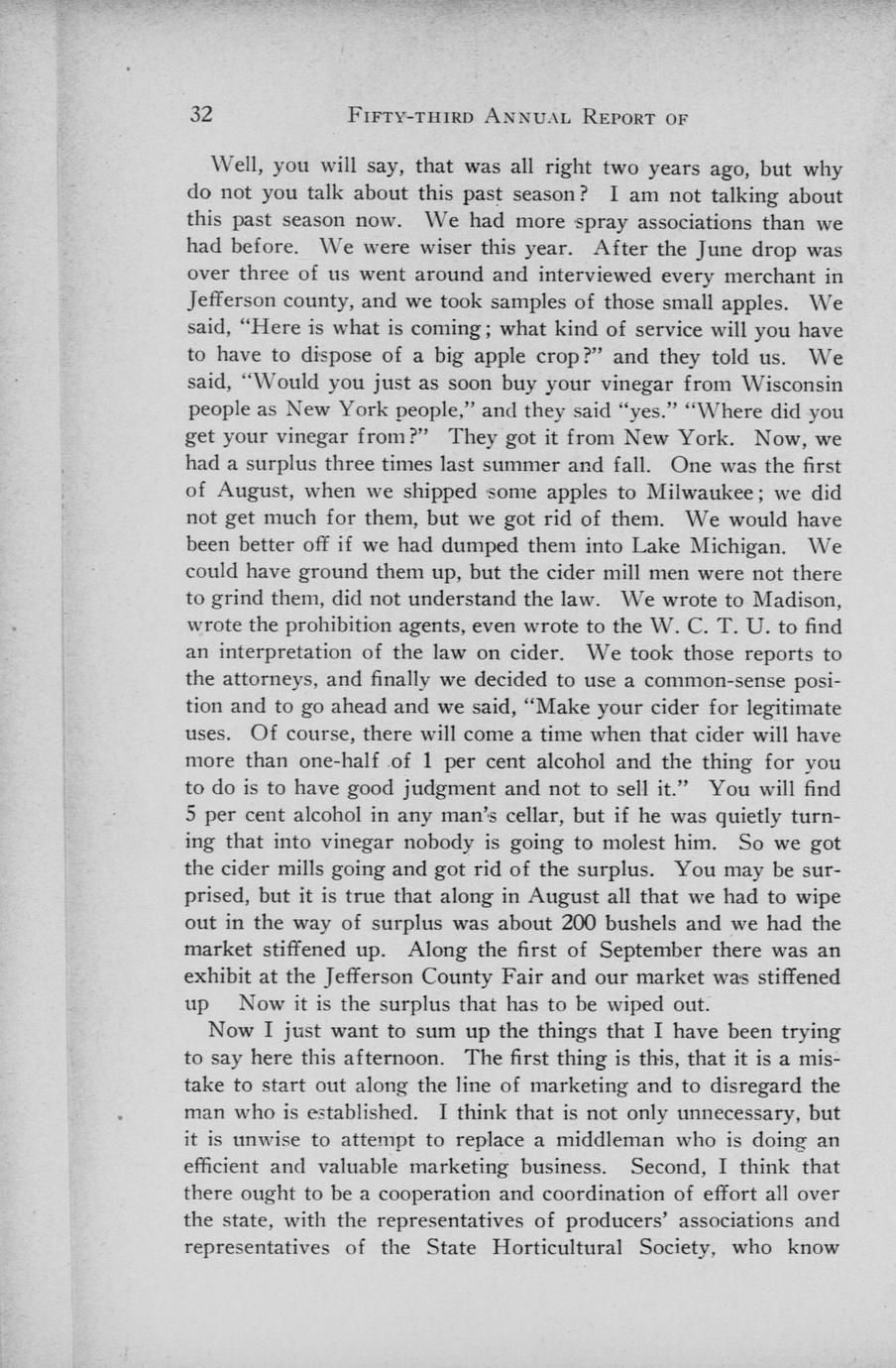 32 FIFTY-THIRD ANNUAL REPORT OF

Well, you will say, that was all right two years ago, but why do not you talk about this past season? I am not talking about this past season now. We had more spray associations than we had before. We were wiser this year. After the June drop was over three of us went around and interviewed every merchant in Jefferson county, and we took samples of those small apples. We said, "Here is what is coming; what kind of service will you have to have to dispose of a big apple crop?" and they told us. We said, "Would you just as soon buy your vinegar from Wisconsin people as New York people," and they said "yes." "Where did you get your vinegar from?" They got it from New York. Now, we had a surplus three times last summer and fall. One was the first of August, when we shipped some apples to Milwaukee; we did not get much for them, but we got rid of them. We would have been better off if we had dumped them into Lake Michigan. We could have ground them up, but the cider mill men were not there to grind them, did not understand the law. We wrote to Madison, wrote the prohibition agents, even wrote to the W. C. T. U. to find an interpretation of the law on cider. We took those reports to the attorneys, and finally we decided to use a common-sense position and to go ahead and we said, "Make your cider for legitimate uses. Of course, there will come a time when that cider will have more than one-half of 1 per cent alcohol and the thing for you to do is to have good judgment and not to sell it." You will find 5 per cent alcohol in any man's cellar, but if he was quietly turning that into vinegar nobody is going to molest him. So we got the cider mills going and got rid of the surplus. You may be surprised, but it is true that along in August all that we had to wipe out in the way of surplus was about 200 bushels and we had the market stiffened up. Along the first of September there was an exhibit at the Jefferson County Fair and our market was stiffened up Now it is the surplus that has to be wiped out.

Now I just want to sum up the things that I have been trying to say here this afternoon. The first thing is this, that it is a mistake to start out along the line of marketing and to disregard the man who is established. I think that is not only unnecessary, but it is unwise to attempt to replace a middleman who is doing an efficient and valuable marketing business. Second, I think that there ought to be a cooperation and coordination of effort all over the state, with the representatives of producers' associations and representatives of the State Horticultural Society, who know